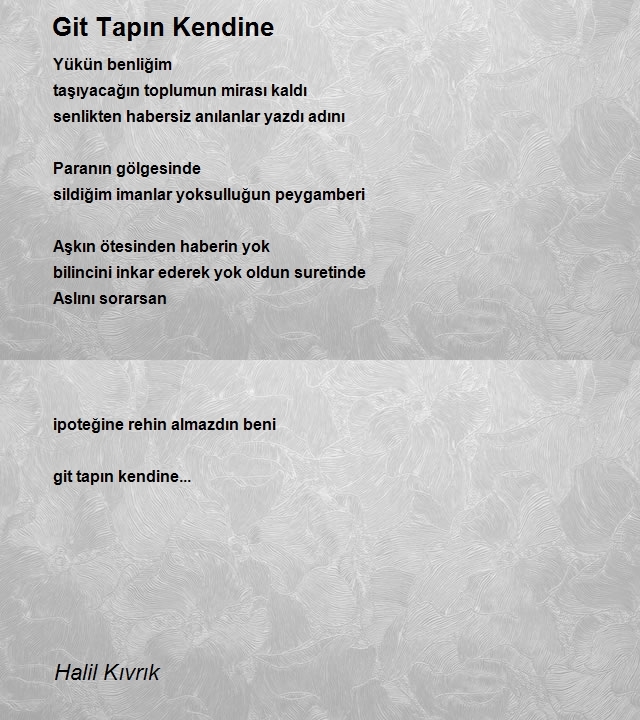 Git Tapın Kendine

Yükün benliğim
taşıyacağın toplumun mirası kaldı
senlikten habersiz anılanlar yazdı adını

Paranın gölgesinde
sildiğim imanlar yoksulluğun peygamberi

Aşkın ötesinden haberin yok
bilincini inkar ederek yok oldun suretinde
Aslını sorarsan

ipoteğine rehin almazdın beni

git tapın kendine...

Halil Kıvrık